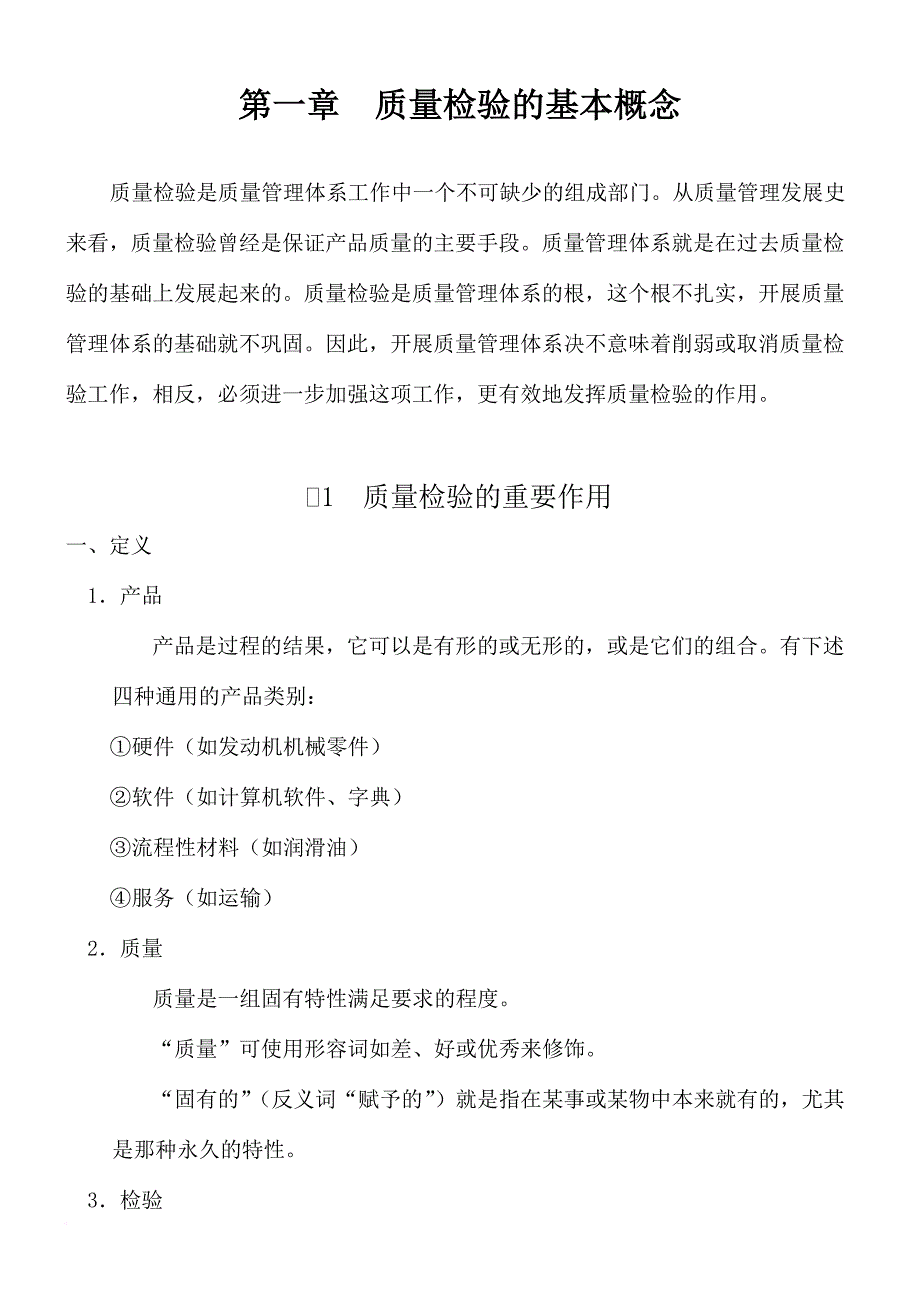 第一章　质量检验的基本概念

质量检验是质量管理体系工作中一个不可缺少的组成部门。从质量管理发展史来看，质量检验曾经是保证产品质量的主要手段。质量管理体系就是在过去质量检验的基础上发展起来的。质量检验是质量管理体系的根，这个根不扎实，开展质量管理体系的基础就不巩固。因此，开展质量管理体系决不意味着削弱或取消质量检验工作，相反，必须进一步加强这项工作，更有效地发挥质量检验的作用。

□1　质量检验的重要作用

一、定义

1．产品

产品是过程的结果，它可以是有形的或无形的，或是它们的组合。有下述四种通用的产品类别：

①硬件（如发动机机械零件）

②软件（如计算机软件、字典）

③流程性材料（如润滑油）

④服务（如运输）

2．质量

质量是一组固有特性满足要求的程度。

“质量”可使用形容词如差、好或优秀来修饰。

“固有的”（反义词“赋予的”）就是指在某事或某物中本来就有的，尤其是那种永久的特性。

3．检验